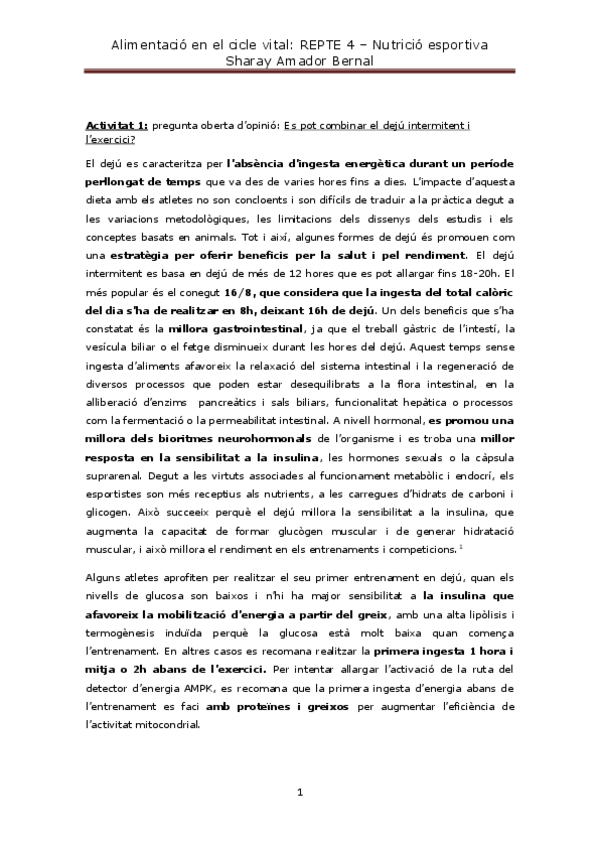 Alimentació en el cicle vital: REPTE 4 – Nutrició esportiva
Sharay Amador Bernal

Activitat 1: pregunta oberta d'opinió: Es pot combinar el dejú intermitent i l'exercici?

El dejú es caracteritza per l'absència d'ingesta energètica durant un període perllongat de temps que va des de varies hores fins a dies. L'impacte d'aquesta dieta amb els atletes no son concloents i son difícils de traduir a la pràctica degut a les variacions metodològiques, les limitacions dels dissenys dels estudis i els conceptes basats en animals. Tot i així, algunes formes de dejú és promouen com una estratègia per oferir beneficis per la salut i pel rendiment. El dejú intermitent es basa en dejú de més de 12 hores que es pot allargar fins 18-20h. El més popular és el conegut 16/8, que considera que la ingesta del total calòric del dia s'ha de realitzar en 8h, deixant 16h de dejú. Un dels beneficis que s'ha constatat és la millora gastrointestinal, ja que el treball gàstric de l'intestí, la vesícula biliar o el fetge disminueix durant les hores del dejú. Aquest temps sense ingesta d'aliments afavoreix la relaxació del sistema intestinal i la regeneració de diversos processos que poden estar desequilibrats a la flora intestinal, en la alliberació d'enzims pancreàtics i sals biliars, funcionalitat hepàtica o processos com la fermentació o la permeabilitat intestinal. A nivell hormonal, es promou una millora dels bioritmes neurohormonals de l'organisme i es troba una millor resposta en la sensibilitat a la insulina, les hormones sexuals o la càpsula suprarenal. Degut a les virtuts associades al funcionament metabòlic i endocrí, els esportistes son més receptius als nutrients, a les carregues d'hidrats de carboni i glicogen. Això succeeix perquè el dejú millora la sensibilitat a la insulina, que augmenta la capacitat de formar glucògen muscular i de generar hidratació muscular, i això millora el rendiment en els entrenaments i competicions. $^1$

Alguns atletes aprofiten per realitzar el seu primer entrenament en dejú, quan els nivells de glucosa son baixos i n'hi ha major sensibilitat a la insulina que afavoreix la mobilització d'energia a partir del greix, amb una alta lipòlisis i termogènesis induïda perquè la glucosa està molt baixa quan comença l'entrenament. En altres casos es recomana realitzar la primera ingesta 1 hora i mitja o 2h abans de l'exercici. Per intentar allargar l'activació de la ruta del detector d'energia AMPK, es recomana que la primera ingesta d'energia abans de l'entrenament es faci amb proteïnes i greixos per augmentar l'eficiència de l'activitat mitocondrial.

1